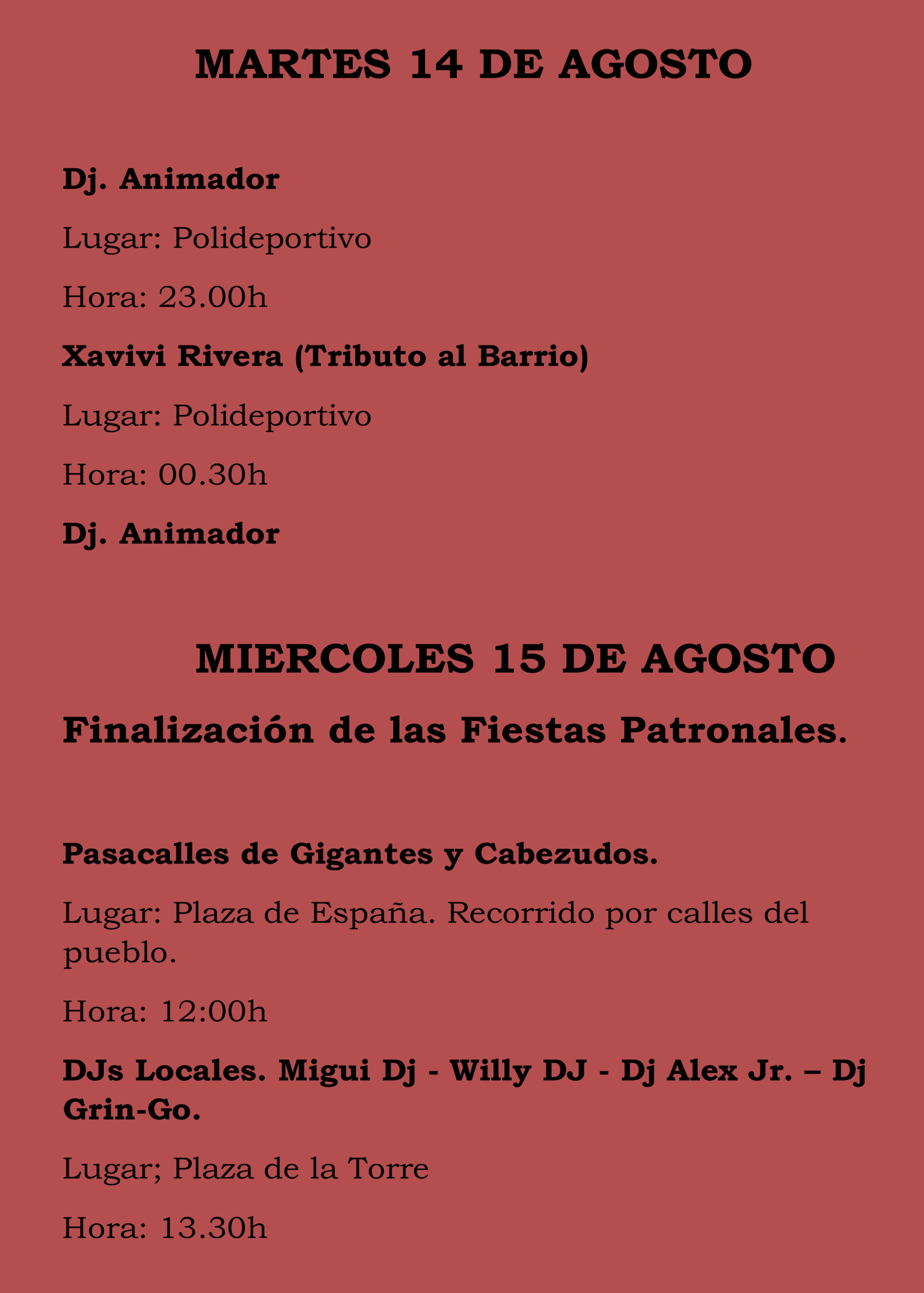 MARTES 14 DE AGOSTO

Dj. Animador

Lugar: Polideportivo

Hora: 23.00h

Xavivi Rivera (Tributo al Barrio)

Lugar: Polideportivo

Hora: 00.30h

Dj. Animador

MIERCOLES 15 DE AGOSTO

Finalización de las Fiestas Patronales.

Pasacalles de Gigantes y Cabezudos.

Lugar: Plaza de España. Recorrido por calles del pueblo.

Hora: 12:00h

DJs Locales. Migui Dj - Willy DJ - Dj Alex Jr. – Dj Grin-Go.

Lugar; Plaza de la Torre

Hora: 13.30h